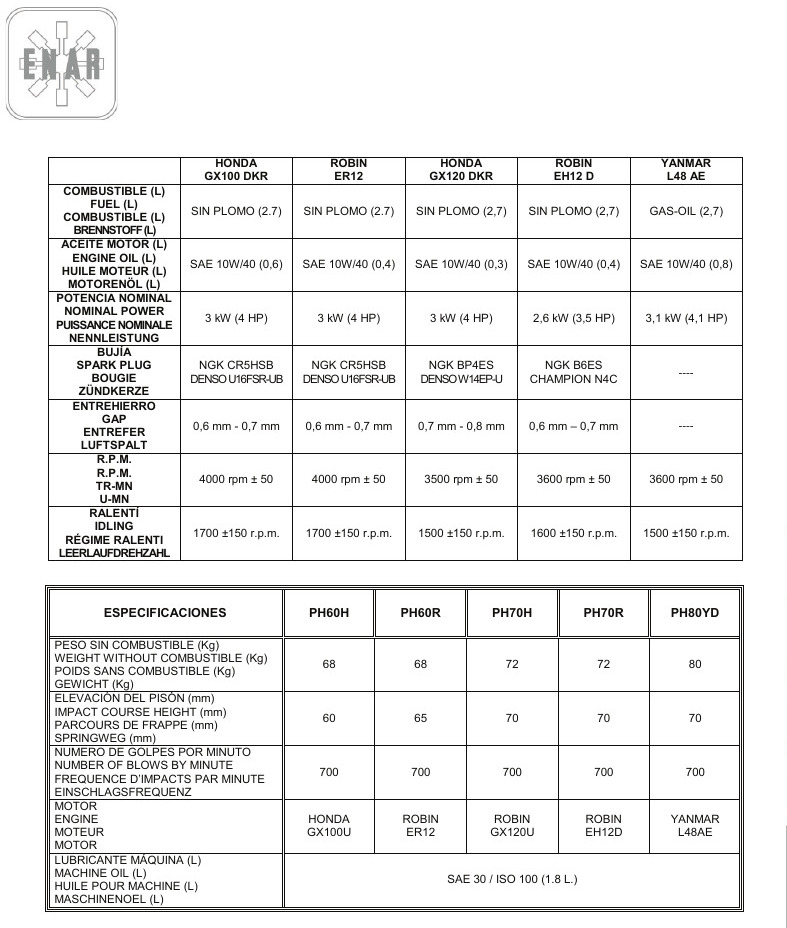 ENAR

| | HONDA GX100 DKR | ROBIN ER12 | HONDA GX120 DKR | ROBIN EH12 D | YANMAR L48 AE |
|---|---|---|---|---|---|
| COMBUSTIBLE (L) FUEL (L) COMBUSTIBLE (L) BRENNSTOFF (L) | SIN PLOMO (2.7) | SIN PLOMO (2.7) | SIN PLOMO (2,7) | SIN PLOMO (2,7) | GAS-OIL (2,7) |
| ACEITE MOTOR (L) ENGINE OIL (L) HUILE MOTEUR (L) MOTORENÖL (L) | SAE 10W/40 (0,6) | SAE 10W/40 (0,4) | SAE 10W/40 (0,3) | SAE 10W/40 (0,4) | SAE 10W/40 (0,8) |
| POTENCIA NOMINAL NOMINAL POWER PUISSANCE NOMINALE NENNLEISTUNG | 3 kW (4 HP) | 3 kW (4 HP) | 3 kW (4 HP) | 2,6 kW (3,5 HP) | 3,1 kW (4,1 HP) |
| BUJÍA SPARK PLUG BOUGIE ZÜNDKERZE | NGK CR5HSB DENSO U16FSR-UB | NGK CR5HSB DENSO U16FSR-UB | NGK BP4ES DENSO W14EP-U | NGK B6ES CHAMPION N4C | ---- |
| ENTREHIERRO GAP ENTREFER LUFTSPALT | 0,6 mm - 0,7 mm | 0,6 mm - 0,7 mm | 0,7 mm - 0,8 mm | 0,6 mm – 0,7 mm | ---- |
| R.P.M. R.P.M. TR-MN U-MN | 4000 rpm ± 50 | 4000 rpm ± 50 | 3500 rpm ± 50 | 3600 rpm ± 50 | 3600 rpm ± 50 |
| RALENTÍ IDLING RÉGIME RALENTI LEERLAUFDREHZAHL | 1700 ±150 r.p.m. | 1700 ±150 r.p.m. | 1500 ±150 r.p.m. | 1600 ±150 r.p.m. | 1500 ±150 r.p.m. |

| ESPECIFICACIONES | PH60H | PH60R | PH70H | PH70R | PH80YD |
|---|---|---|---|---|---|
| PESO SIN COMBUSTIBLE (Kg) WEIGHT WITHOUT COMBUSTIBLE (Kg) POIDS SANS COMBUSTIBLE (Kg) GEWICHT (Kg) | 68 | 68 | 72 | 72 | 80 |
| ELEVACIÓN DEL PISÓN (mm) IMPACT COURSE HEIGHT (mm) PARCOURS DE FRAPPE (mm) SPRINGWEG (mm) | 60 | 65 | 70 | 70 | 70 |
| NUMERO DE GOLPES POR MINUTO NUMBER OF BLOWS BY MINUTE FREQUENCE D'IMPACTS PAR MINUTE EINSCHLAGSFREQUENZ | 700 | 700 | 700 | 700 | 700 |
| MOTOR ENGINE MOTEUR MOTOR | HONDA GX100U | ROBIN ER12 | ROBIN GX120U | ROBIN EH12D | YANMAR L48AE |
| LUBRICANTE MÁQUINA (L) MACHINE OIL (L) HUILE POUR MACHINE (L) MASCHINENOEL (L) | SAE 30 / ISO 100 (1.8 L.) | | | | |